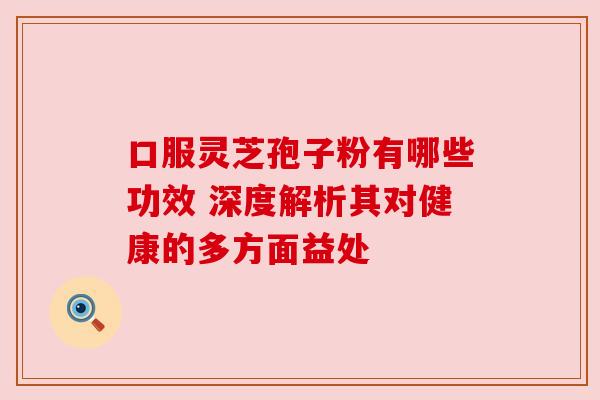 口服灵芝孢子粉有哪些功效 深度解析其对健康的多方面益处